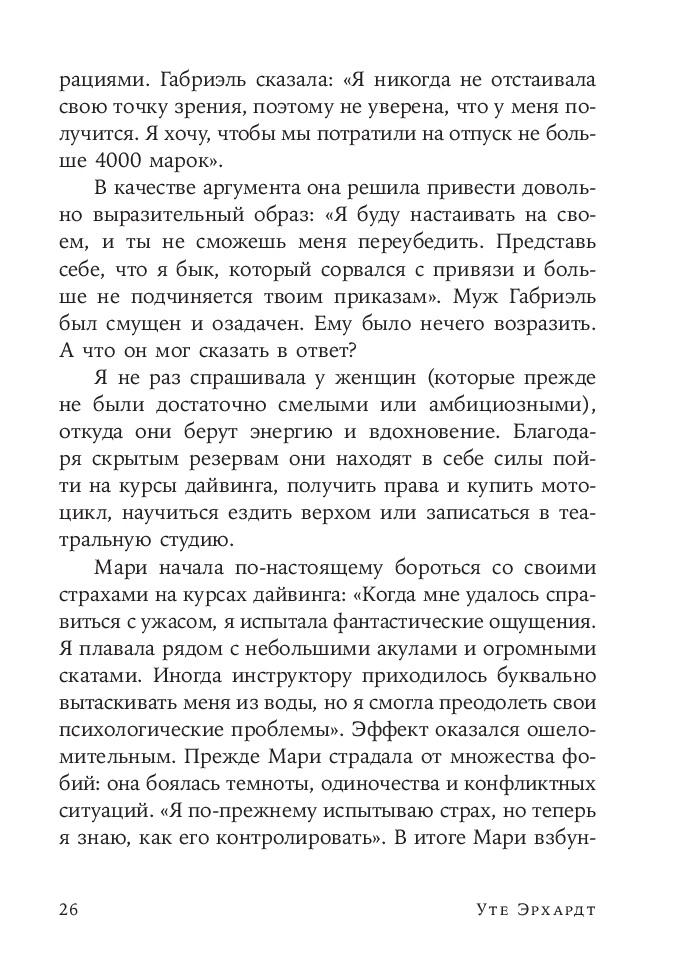 рациями. Габриэль сказала: «Я никогда не отстаивала свою точку зрения, поэтому не уверена, что у меня получится. Я хочу, чтобы мы потратили на отпуск не больше 4000 марок».

В качестве аргумента она решила привести довольно выразительный образ: «Я буду настаивать на своем, и ты не сможешь меня переубедить. Представь себе, что я бык, который сорвался с привязи и больше не подчиняется твоим приказам». Муж Габриэль был смущен и озадачен. Ему было нечего возразить. А что он мог сказать в ответ?

Я не раз спрашивала у женщин (которые прежде не были достаточно смелыми или амбициозными), откуда они берут энергию и вдохновение. Благодаря скрытым резервам они находят в себе силы пойти на курсы дайвинга, получить права и купить мотоцикл, научиться ездить верхом или записаться в театральную студию.

Мари начала по-настоящему бороться со своими страхами на курсах дайвинга: «Когда мне удалось справиться с ужасом, я испытала фантастические ощущения. Я плавала рядом с небольшими акулами и огромными скатами. Иногда инструктору приходилось буквально вытаскивать меня из воды, но я смогла преодолеть свои психологические проблемы». Эффект оказался ошеломительным. Прежде Мари страдала от множества фобий: она боялась темноты, одиночества и конфликтных ситуаций. «Я по-прежнему испытываю страх, но теперь я знаю, как его контролировать». В итоге Мари взбун-

26

Уте Эрхардт